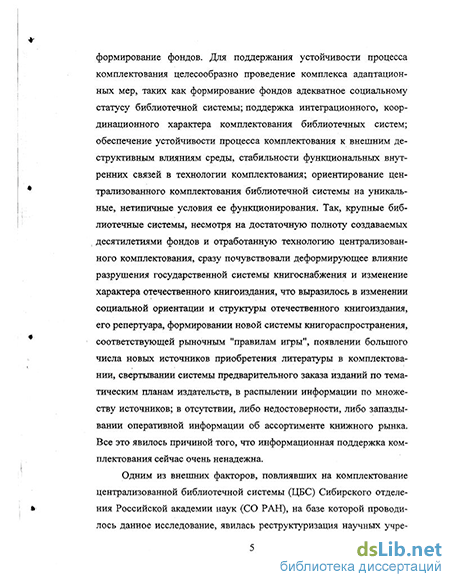 формирование фондов. Для поддержания устойчивости процесса комплектования целесообразно проведение комплекса адаптационных мер, таких как формирование фондов адекватное социальному статусу библиотечной системы; поддержка интеграционного, координационного характера комплектования библиотечных систем; обеспечение устойчивости процесса комплектования к внешним деструктивным влияниям среды, стабильности функциональных внутренних связей в технологии комплектования; ориентирование централизованного комплектования библиотечной системы на уникальные, нетипичные условия ее функционирования. Так, крупные библиотечные системы, несмотря на достаточную полноту создаваемых десятилетиями фондов и отработанную технологию централизованного комплектования, сразу почувствовали деформирующее влияние разрушения государственной системы книгоснабжения и изменение характера отечественного книгоиздания, что выразилось в изменении социальной ориентации и структуры отечественного книгоиздания, его репертуара, формировании новой системы книгораспространения, соответствующей рыночным "правилам игры", появлении большого числа новых источников приобретения литературы в комплектовании, свертывании системы предварительного заказа изданий по тематическим планам издательств, в распылении информации по множеству источников; в отсутствии, либо недостоверности, либо запаздывании оперативной информации об ассортименте книжного рынка. Все это явилось причиной того, что информационная поддержка комплектования сейчас очень ненадежна.

Одним из внешних факторов, повлиявших на комплектование централизованной библиотечной системы (ЦБС) Сибирского отделения Российской академии наук (СО РАН), на базе которой проводилось данное исследование, явилась реструктуризация научных учре-

5

dsLib.net
библиотека диссертаций